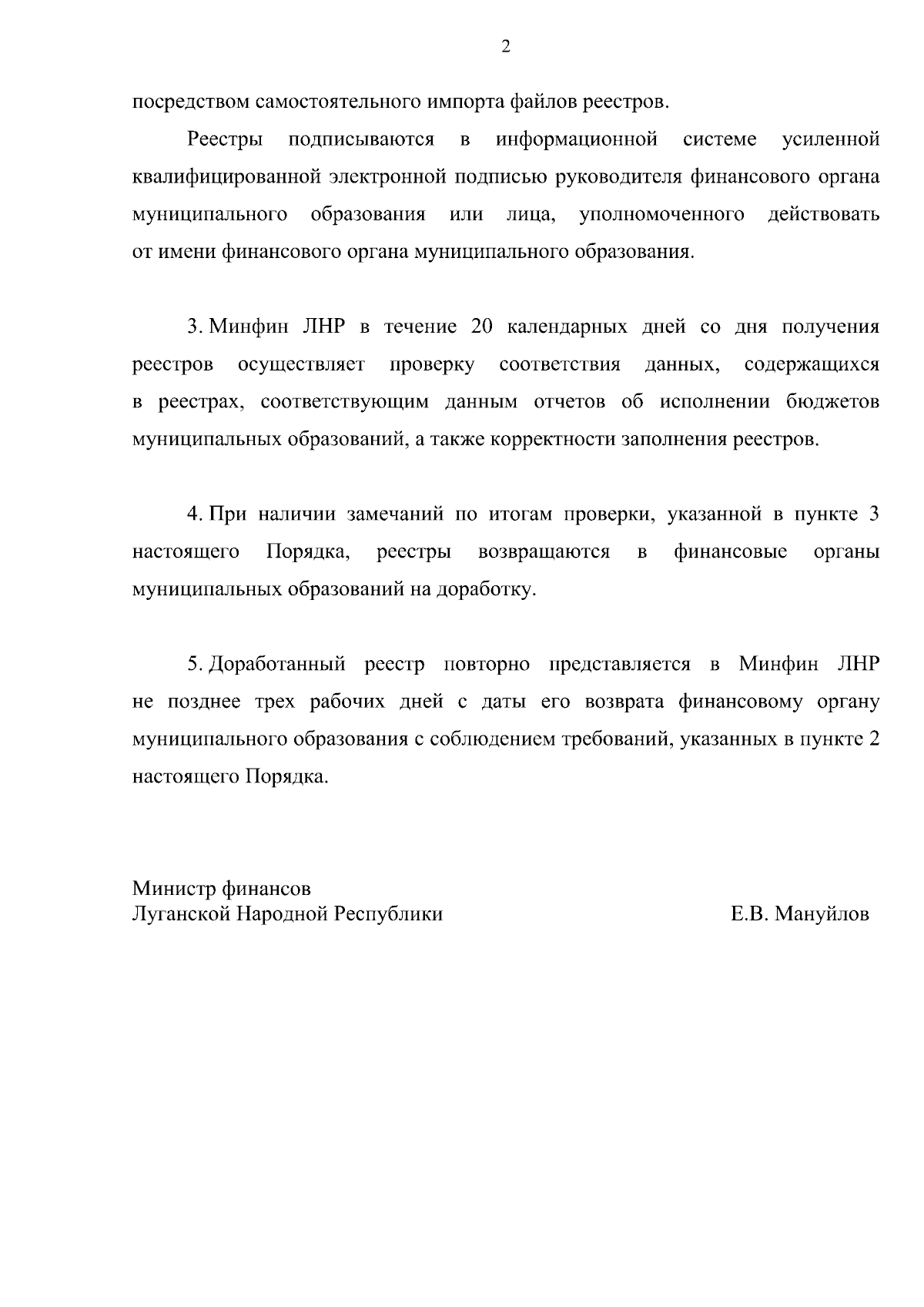 2

посредством самостоятельного импорта файлов реестров.

Реестры подписываются в информационной системе усиленной квалифицированной электронной подписью руководителя финансового органа муниципального образования или лица, уполномоченного действовать от имени финансового органа муниципального образования.

3. Минфин ЛНР в течение 20 календарных дней со дня получения реестров осуществляет проверку соответствия данных, содержащихся в реестрах, соответствующим данным отчетов об исполнении бюджетов муниципальных образований, а также корректности заполнения реестров.

4. При наличии замечаний по итогам проверки, указанной в пункте 3 настоящего Порядка, реестры возвращаются в финансовые органы муниципальных образований на доработку.

5. Доработанный реестр повторно представляется в Минфин ЛНР не позднее трех рабочих дней с даты его возврата финансовому органу муниципального образования с соблюдением требований, указанных в пункте 2 настоящего Порядка.

Министр финансов
Луганской Народной Республики Е.В. Мануйлов